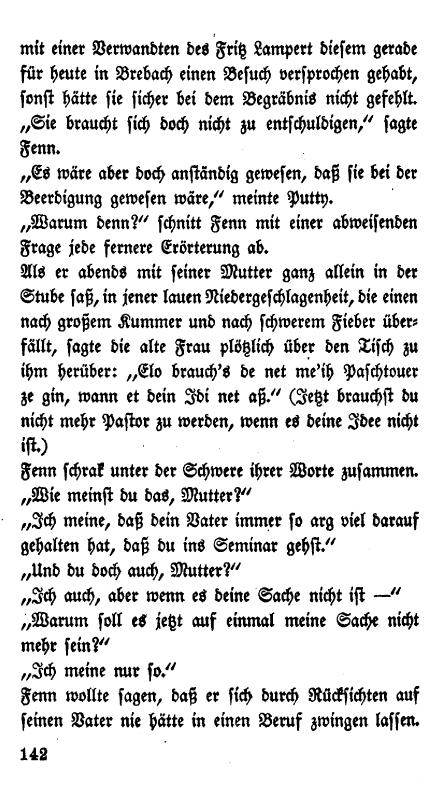 mit einer Verwandten des Fritz Lampert diesem gerade für heute in Brebach einen Besuch versprochen gehabt, sonst hätte sie sicher bei dem Begräbnis nicht gefehlt.
„Sie braucht sich doch nicht zu entschuldigen," sagte Fenn.
„Es wäre aber doch anständig gewesen, daß sie bei der Beerdigung gewesen wäre," meinte Putty.
„Warum denn?" schnitt Fenn mit einer abweisenden Frage jede fernere Erörterung ab.
Als er abends mit seiner Mutter ganz allein in der Stube saß, in jener lauen Niedergeschlagenheit, die einen nach großem Kummer und nach schwerem Fieber überfällt, sagte die alte Frau plötzlich über den Tisch zu ihm herüber: „Elo brauch's de net me'ih Paschtouer ze gin, wann et dein Idi net aß." (Jetzt brauchst du nicht mehr Pastor zu werden, wenn es deine Idee nicht ist.)
Fenn schrak unter der Schwere ihrer Worte zusammen.
„Wie meinst du das, Mutter?"
„Ich meine, daß dein Vater immer so arg viel darauf gehalten hat, daß du ins Seminar gehst."
„Und du doch auch, Mutter?"
„Ich auch, aber wenn es deine Sache nicht ist —"
„Warum soll es jetzt auf einmal meine Sache nicht mehr sein?"
„Ich meine nur so."
Fenn wollte sagen, daß er sich durch Rücksichten auf seinen Vater nie hätte in einen Beruf zwingen lassen.

142